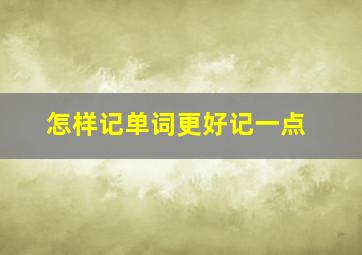 怎样记单词更好记一点